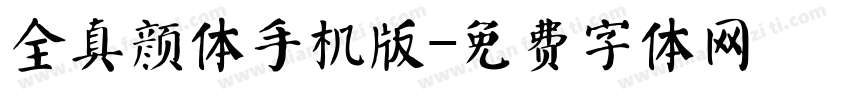 全真颜体手机版-免费字体网